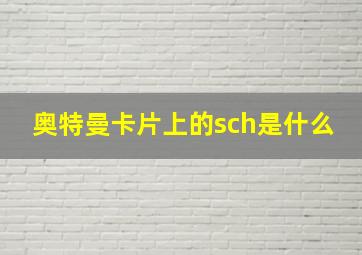 奥特曼卡片上的sch是什么